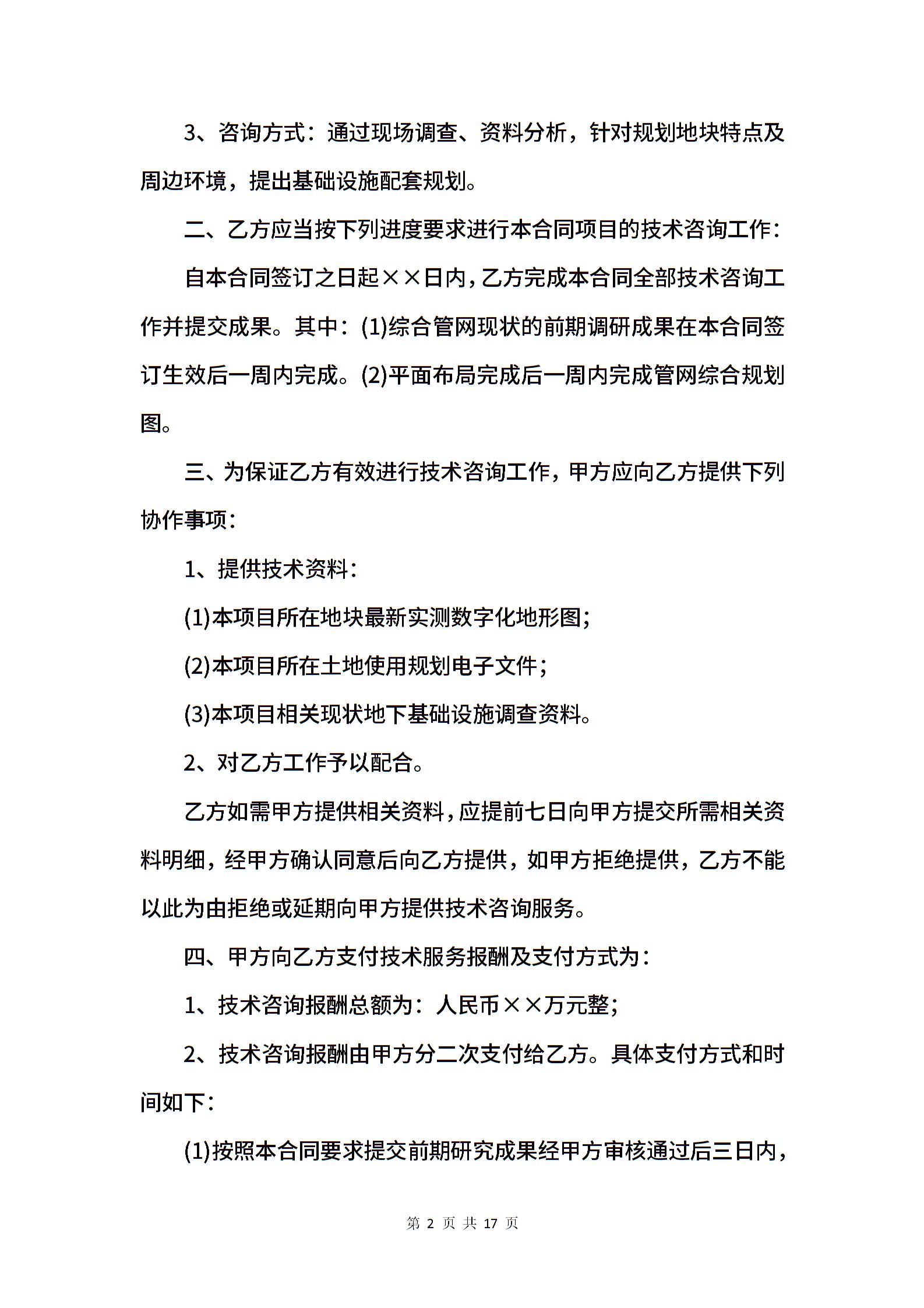 3、咨询方式：通过现场调查、资料分析，针对规划地块特点及周边环境，提出基础设施配套规划。

二、乙方应当按下列进度要求进行本合同项目的技术咨询工作：

自本合同签订之日起××日内，乙方完成本合同全部技术咨询工作并提交成果。其中：(1)综合管网现状的前期调研成果在本合同签订生效后一周内完成。(2)平面布局完成后一周内完成管网综合规划图。

三、为保证乙方有效进行技术咨询工作，甲方应向乙方提供下列协作事项：

1、提供技术资料：

(1)本项目所在地块最新实测数字化地形图；

(2)本项目所在土地使用规划电子文件；

(3)本项目相关现状地下基础设施调查资料。

2、对乙方工作予以配合。

乙方如需甲方提供相关资料，应提前七日向甲方提交所需相关资料明细，经甲方确认同意后向乙方提供，如甲方拒绝提供，乙方不能以此为由拒绝或延期向甲方提供技术咨询服务。

四、甲方向乙方支付技术服务报酬及支付方式为：

1、技术咨询报酬总额为：人民币××万元整；

2、技术咨询报酬由甲方分二次支付给乙方。具体支付方式和时间如下：

(1)按照本合同要求提交前期研究成果经甲方审核通过后三日内，

第 2 页 共 17 页